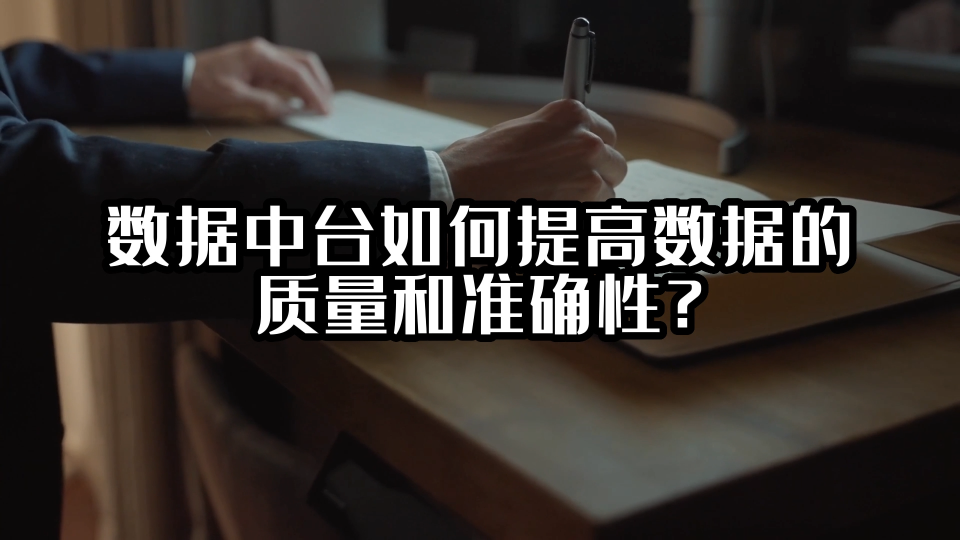 数据中台如何提高数据的质量和准确性?